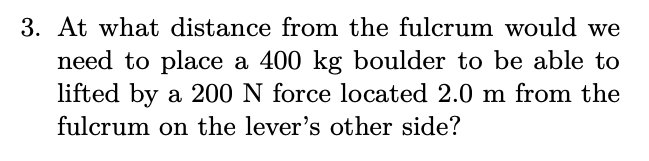 3. At what distance from the fulcrum would we need to place a 400 kg boulder to be able to lifted by a 200 N force located 2.0 m from the fulcrum on the lever's other side?